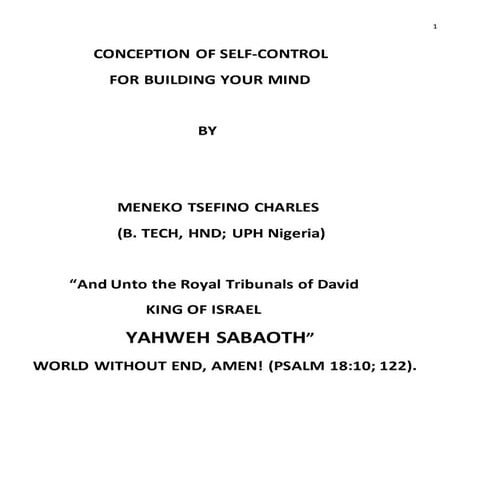 1

CONCEPTION OF SELF-CONTROL
FOR BUILDING YOUR MIND

BY

MENEKO TSEFINO CHARLES
(B. TECH, HND; UPH Nigeria)

“And Unto the Royal Tribunals of David
KING OF ISRAEL
YAHWEH SABAOTH”
WORLD WITHOUT END, AMEN! (PSALM 18:10; 122).